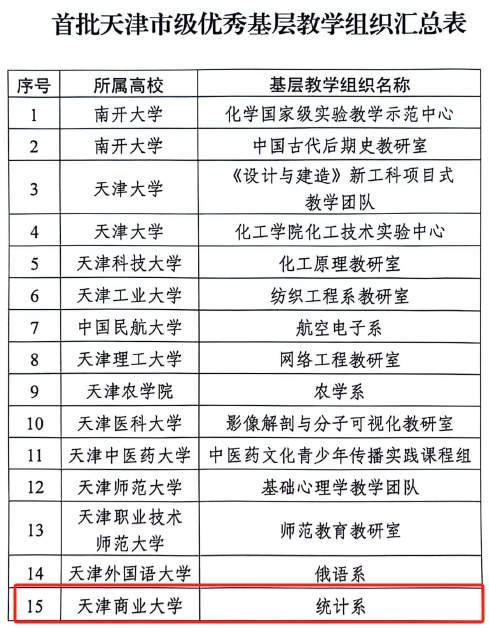 首批天津市级优秀基层教学组织汇总表

| 序号 | 所属高校 | 基层教学组织名称 |
|---|---|---|
| 1 | 南开大学 | 化学国家级实验教学示范中心 |
| 2 | 南开大学 | 中国古代后期史教研室 |
| 3 | 天津大学 | 《设计与建造》新工科项目式教学团队 |
| 4 | 天津大学 | 化工学院化工技术实验中心 |
| 5 | 天津科技大学 | 化工原理教研室 |
| 6 | 天津工业大学 | 纺织工程系教研室 |
| 7 | 中国民航大学 | 航空电子系 |
| 8 | 天津理工大学 | 网络工程教研室 |
| 9 | 天津农学院 | 农学系 |
| 10 | 天津医科大学 | 影像解剖与分子可视化教研室 |
| 11 | 天津中医药大学 | 中医药文化青少年传播实践课程组 |
| 12 | 天津师范大学 | 基础心理学教学团队 |
| 13 | 天津职业技术师范大学 | 师范教育教研室 |
| 14 | 天津外国语大学 | 俄语系 |
| 15 | 天津商业大学 | 统计系 |